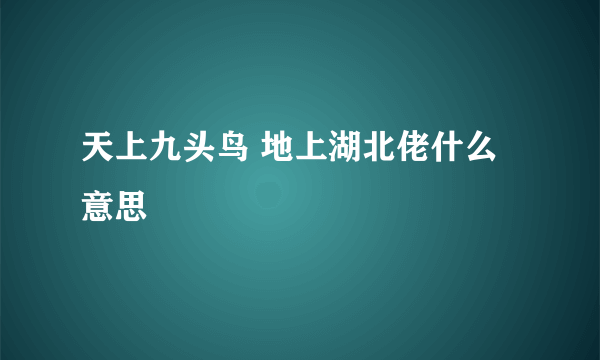 天上九头鸟 地上湖北佬什么意思